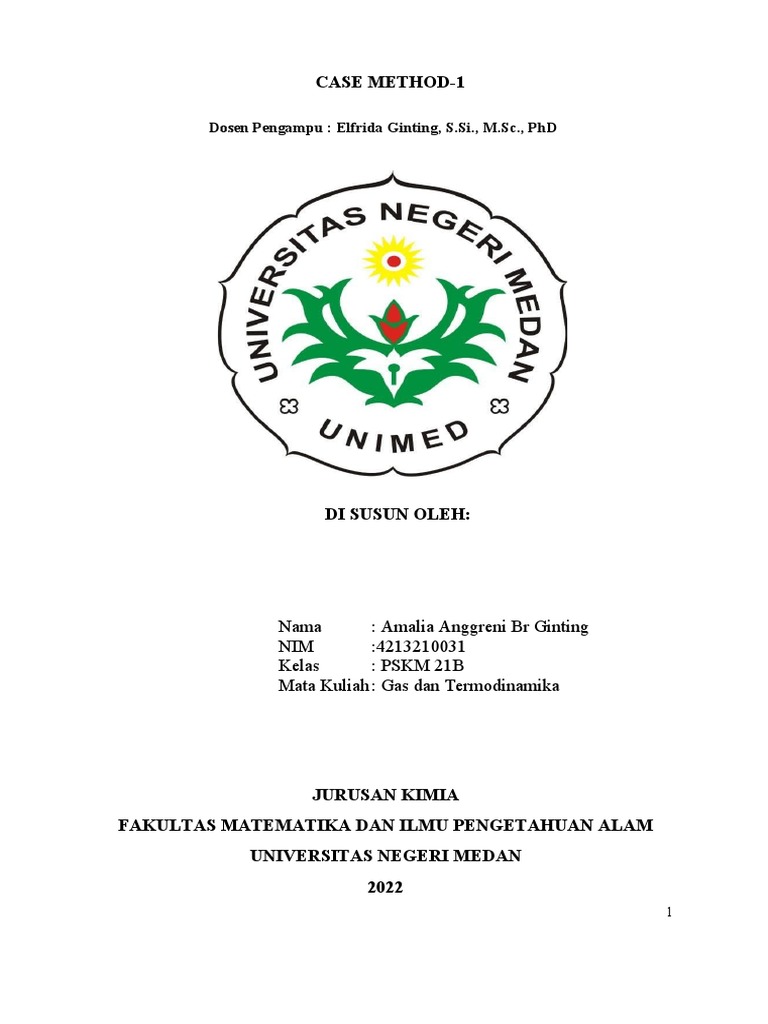 CASE METHOD-1

Dosen Pengampu : Elfrida Ginting, S.Si., M.Sc., PhD

UNIVERSITAS NEGERI MEDAN

UNIMED

DI SUSUN OLEH:

Nama : Amalia Anggreni Br Ginting
NIM :4213210031
Kelas : PSKM 21B
Mata Kuliah: Gas dan Termodinamika

JURUSAN KIMIA

FAKULTAS MATEMATIKA DAN ILMU PENGETAHUAN ALAM

UNIVERSITAS NEGERI MEDAN

2022

1